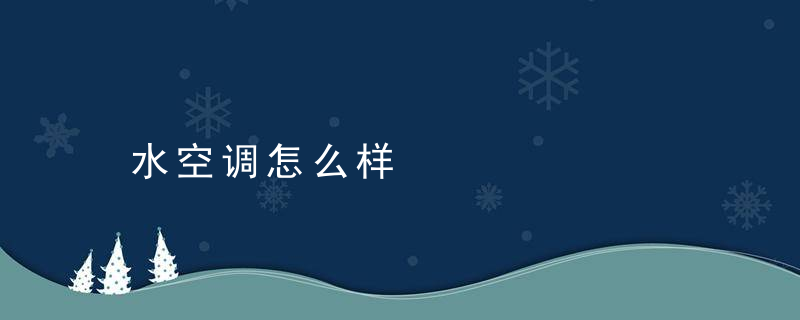 水空调怎么样